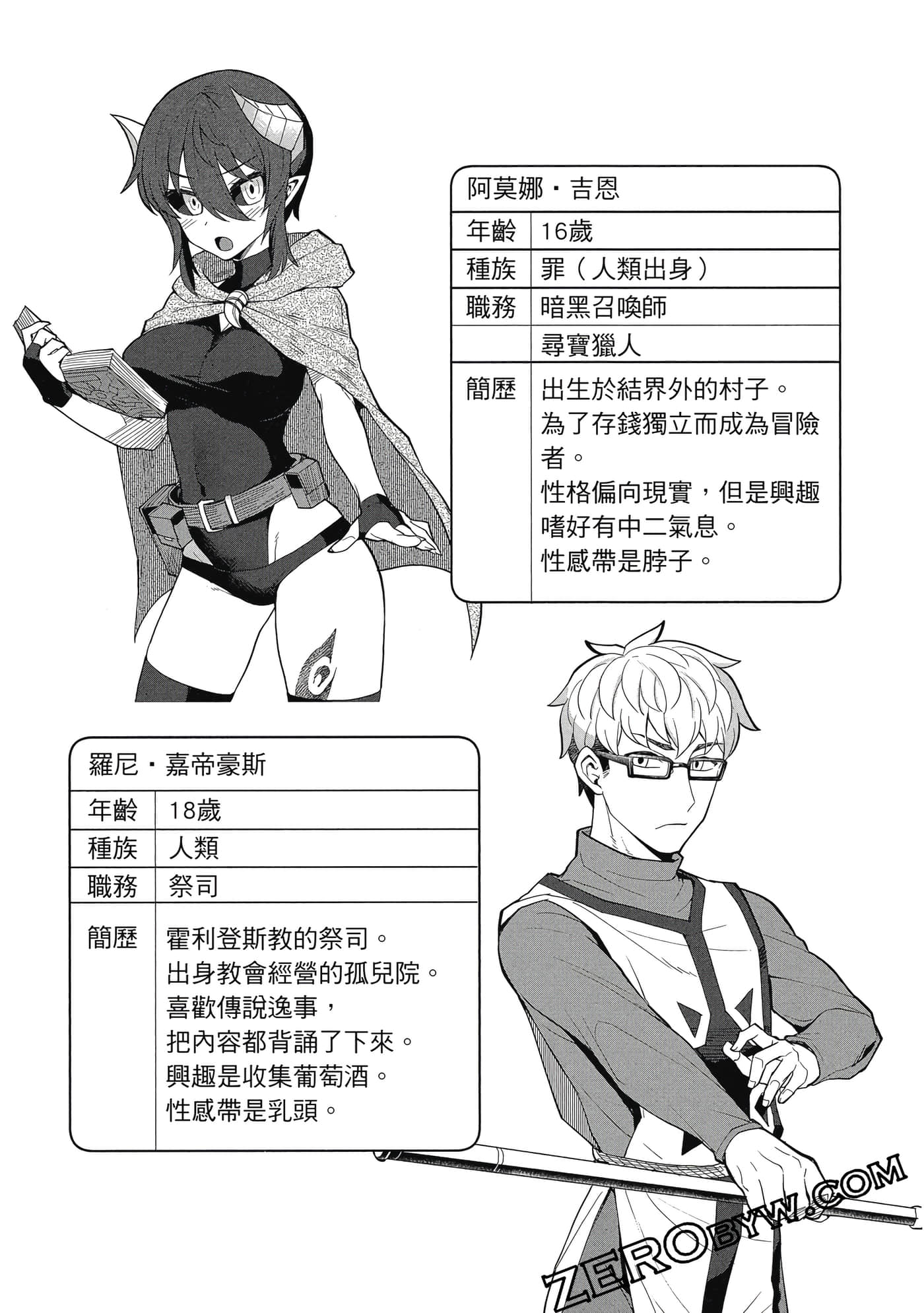 阿莫娜・吉恩

| 年齡 | 16歲 |
|---|---|
| 種族 | 罪（人類出身） |
| 職務 | 暗黑召喚師 |
| | 尋寶獵人 |
| 簡歷 | 出生於結界外的村子。為了存錢獨立而成為冒險者。性格偏向現實，但是興趣嗜好有中二氣息。性感帶是脖子。 |

羅尼・嘉帝豪斯

| 年齡 | 18歲 |
|---|---|
| 種族 | 人類 |
| 職務 | 祭司 |
| 簡歷 | 霍利登斯教的祭司。出身教會經營的孤兒院。喜歡傳說逸事，把內容都背誦了下來。興趣是收集葡萄酒。性感帶是乳頭。 |

ZEROBYW.COM